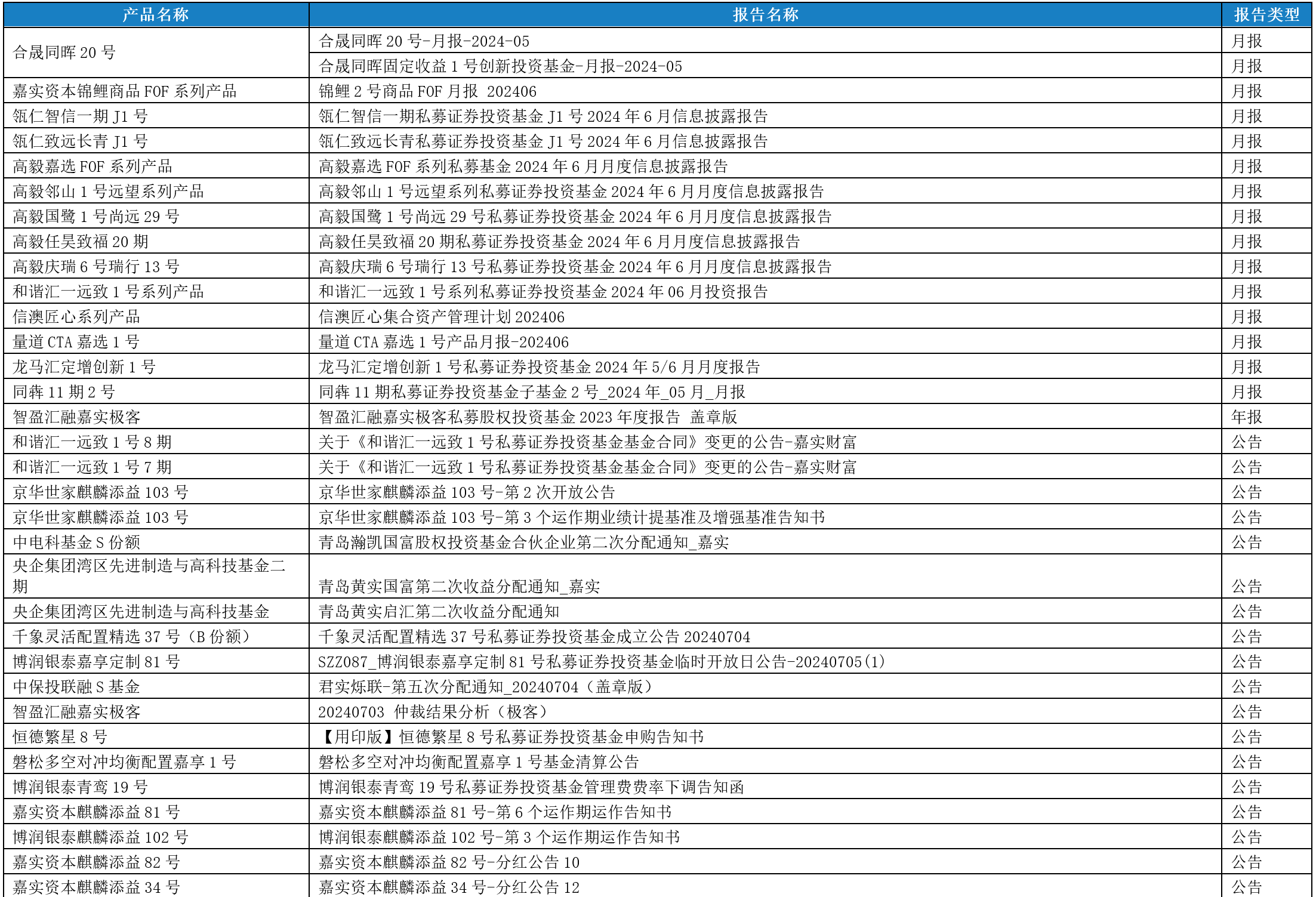 | 产品名称 | 报告名称 | 报告类型 |
|---|---|---|
| 合晟同晖 20 号 | 合晟同晖 20 号-月报-2024-05 | 月报 |
| | 合晟同晖固定收益 1 号创新投资基金-月报-2024-05 | 月报 |
| 嘉实资本锦鲤商品 FOF 系列产品 | 锦鲤 2 号商品 FOF 月报 202406 | 月报 |
| 瓴仁智信一期 J1 号 | 瓴仁智信一期私募证券投资基金 J1 号 2024 年 6 月信息披露报告 | 月报 |
| 瓴仁致远长青 J1 号 | 瓴仁致远长青私募证券投资基金 J1 号 2024 年 6 月信息披露报告 | 月报 |
| 高毅嘉选 FOF 系列产品 | 高毅嘉选 FOF 系列私募基金 2024 年 6 月月度信息披露报告 | 月报 |
| 高毅邻山 1 号远望系列产品 | 高毅邻山 1 号远望系列私募证券投资基金 2024 年 6 月月度信息披露报告 | 月报 |
| 高毅国鹭 1 号尚远 29 号 | 高毅国鹭 1 号尚远 29 号私募证券投资基金 2024 年 6 月月度信息披露报告 | 月报 |
| 高毅任昊致福 20 期 | 高毅任昊致福 20 期私募证券投资基金 2024 年 6 月月度信息披露报告 | 月报 |
| 高毅庆瑞 6 号瑞行 13 号 | 高毅庆瑞 6 号瑞行 13 号私募证券投资基金 2024 年 6 月月度信息披露报告 | 月报 |
| 和谐汇一远致 1 号系列产品 | 和谐汇一远致 1 号系列私募证券投资基金 2024 年 06 月投资报告 | 月报 |
| 信澳匠心系列产品 | 信澳匠心集合资产管理计划 202406 | 月报 |
| 量道 CTA 嘉选 1 号 | 量道 CTA 嘉选 1 号产品月报-202406 | 月报 |
| 龙马汇定增创新 1 号 | 龙马汇定增创新 1 号私募证券投资基金 2024 年 5/6 月月度报告 | 月报 |
| 同犇 11 期 2 号 | 同犇 11 期私募证券投资基金子基金 2 号_2024 年_05 月_月报 | 月报 |
| 智盈汇融嘉实极客 | 智盈汇融嘉实极客私募股权投资基金 2023 年度报告 盖章版 | 年报 |
| 和谐汇一远致 1 号 8 期 | 关于《和谐汇一远致 1 号私募证券投资基金基金合同》变更的公告-嘉实财富 | 公告 |
| 和谐汇一远致 1 号 7 期 | 关于《和谐汇一远致 1 号私募证券投资基金基金合同》变更的公告-嘉实财富 | 公告 |
| 京华世家麒麟添益 103 号 | 京华世家麒麟添益 103 号-第 2 次开放公告 | 公告 |
| 京华世家麒麟添益 103 号 | 京华世家麒麟添益 103 号-第 3 个运作期业绩计提基准及增强基准告知书 | 公告 |
| 中电科基金 S 份额 | 青岛瀚凯国富股权投资基金合伙企业第二次分配通知_嘉实 | 公告 |
| 央企集团湾区先进制造与高科技基金二期 | 青岛黄实国富第二次收益分配通知_嘉实 | 公告 |
| 央企集团湾区先进制造与高科技基金 | 青岛黄实启汇第二次收益分配通知 | 公告 |
| 千象灵活配置精选 37 号（B 份额） | 千象灵活配置精选 37 号私募证券投资基金成立公告 20240704 | 公告 |
| 博润银泰嘉享定制 81 号 | SZZ087_博润银泰嘉享定制 81 号私募证券投资基金临时开放日公告-20240705(1) | 公告 |
| 中保投联融 S 基金 | 君实烁联-第五次分配通知_20240704（盖章版） | 公告 |
| 智盈汇融嘉实极客 | 20240703 仲裁结果分析（极客） | 公告 |
| 恒德繁星 8 号 | 【用印版】恒德繁星 8 号私募证券投资基金申购告知书 | 公告 |
| 磐松多空对冲均衡配置嘉享 1 号 | 磐松多空对冲均衡配置嘉享 1 号基金清算公告 | 公告 |
| 博润银泰青鸾 19 号 | 博润银泰青鸾 19 号私募证券投资基金管理费费率下调告知函 | 公告 |
| 嘉实资本麒麟添益 81 号 | 嘉实资本麒麟添益 81 号-第 6 个运作期运作告知书 | 公告 |
| 博润银泰麒麟添益 102 号 | 博润银泰麒麟添益 102 号-第 3 个运作期运作告知书 | 公告 |
| 嘉实资本麒麟添益 82 号 | 嘉实资本麒麟添益 82 号-分红公告 10 | 公告 |
| 嘉实资本麒麟添益 34 号 | 嘉实资本麒麟添益 34 号-分红公告 12 | 公告 |